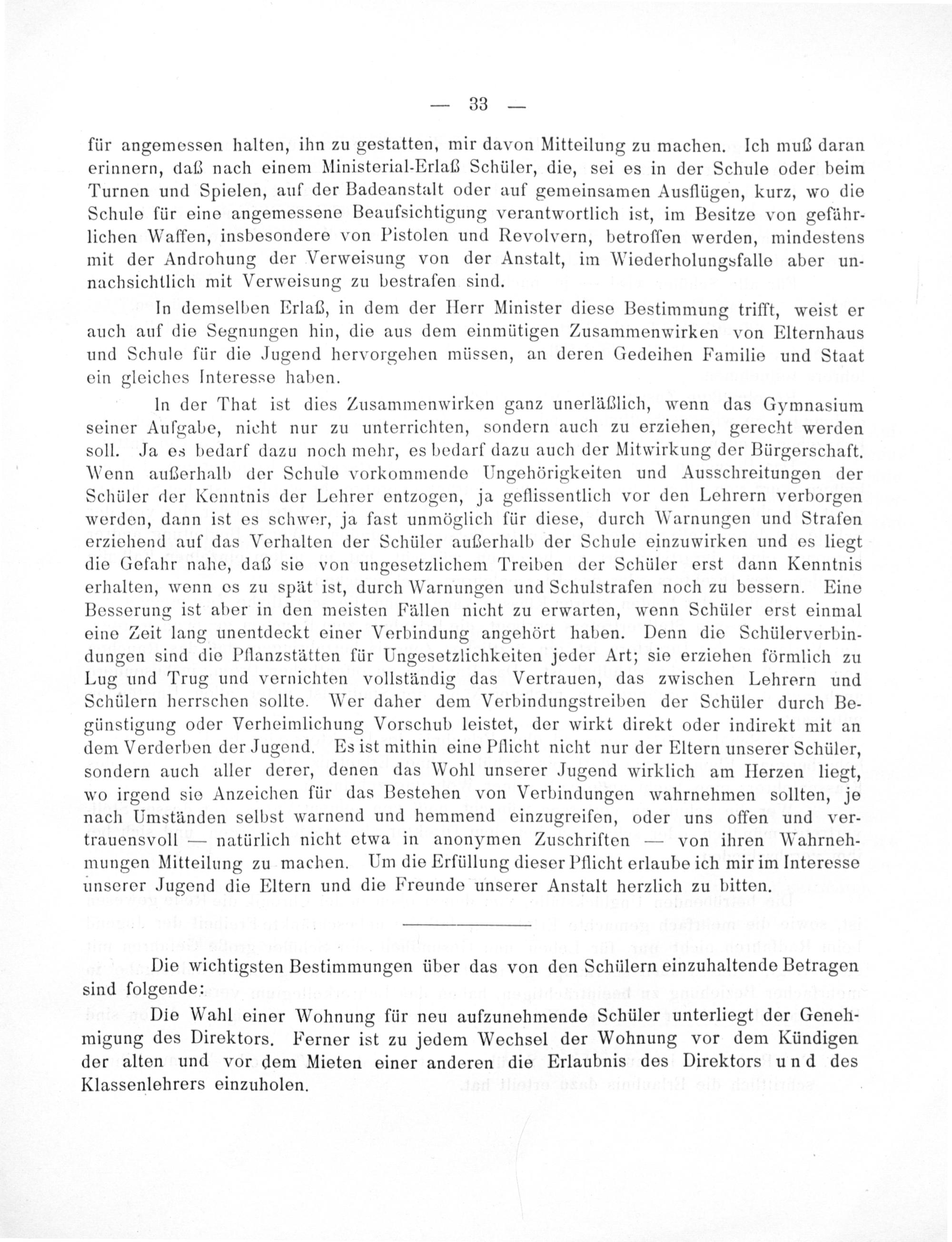 — 33 —

für angemessen halten, ihn zu gestatten, mir davon Mitteilung zu machen. Ich muß daran erinnern, daß nach einem Ministerial-Erlaß Schüler, die, sei es in der Schule oder beim Turnen und Spielen, auf der Badeanstalt oder auf gemeinsamen Ausflügen, kurz, wo die Schule für eine angemessene Beaufsichtigung verantwortlich ist, im Besitze von gefährlichen Waffen, insbesondere von Pistolen und Revolvern, betroffen werden, mindestens mit der Androhung der Verweisung von der Anstalt, im Wiederholungsfalle aber unnachsichtlich mit Verweisung zu bestrafen sind.

In demselben Erlaß, in dem der Herr Minister diese Bestimmung trifft, weist er auch auf die Segnungen hin, die aus dem einmütigen Zusammenwirken von Elternhaus und Schule für die Jugend hervorgehen müssen, an deren Gedeihen Familie und Staat ein gleiches Interesse haben.

In der That ist dies Zusammenwirken ganz unerläßlich, wenn das Gymnasium seiner Aufgabe, nicht nur zu unterrichten, sondern auch zu erziehen, gerecht werden soll. Ja es bedarf dazu noch mehr, es bedarf dazu auch der Mitwirkung der Bürgerschaft. Wenn außerhalb der Schule vorkommende Ungehörigkeiten und Ausschreitungen der Schüler der Kenntnis der Lehrer entzogen, ja geflissentlich vor den Lehrern verborgen werden, dann ist es schwer, ja fast unmöglich für diese, durch Warnungen und Strafen erziehend auf das Verhalten der Schüler außerhalb der Schule einzuwirken und es liegt die Gefahr nahe, daß sie von ungesetzlichem Treiben der Schüler erst dann Kenntnis erhalten, wenn es zu spät ist, durch Warnungen und Schulstrafen noch zu bessern. Eine Besserung ist aber in den meisten Fällen nicht zu erwarten, wenn Schüler erst einmal eine Zeit lang unentdeckt einer Verbindung angehört haben. Denn die Schülerverbindungen sind die Pflanzstätten für Ungesetzlichkeiten jeder Art; sie erziehen förmlich zu Lug und Trug und vernichten vollständig das Vertrauen, das zwischen Lehrern und Schülern herrschen sollte. Wer daher dem Verbindungstreiben der Schüler durch Begünstigung oder Verheimlichung Vorschub leistet, der wirkt direkt oder indirekt mit an dem Verderben der Jugend. Es ist mithin eine Pflicht nicht nur der Eltern unserer Schüler, sondern auch aller derer, denen das Wohl unserer Jugend wirklich am Herzen liegt, wo irgend sie Anzeichen für das Bestehen von Verbindungen wahrnehmen sollten, je nach Umständen selbst warnend und hemmend einzugreifen, oder uns offen und vertrauensvoll — natürlich nicht etwa in anonymen Zuschriften — von ihren Wahrnehmungen Mitteilung zu machen. Um die Erfüllung dieser Pflicht erlaube ich mir im Interesse unserer Jugend die Eltern und die Freunde unserer Anstalt herzlich zu bitten.

Die wichtigsten Bestimmungen über das von den Schülern einzuhaltende Betragen sind folgende:

Die Wahl einer Wohnung für neu aufzunehmende Schüler unterliegt der Genehmigung des Direktors. Ferner ist zu jedem Wechsel der Wohnung vor dem Kündigen der alten und vor dem Mieten einer anderen die Erlaubnis des Direktors und des Klassenlehrers einzuholen.